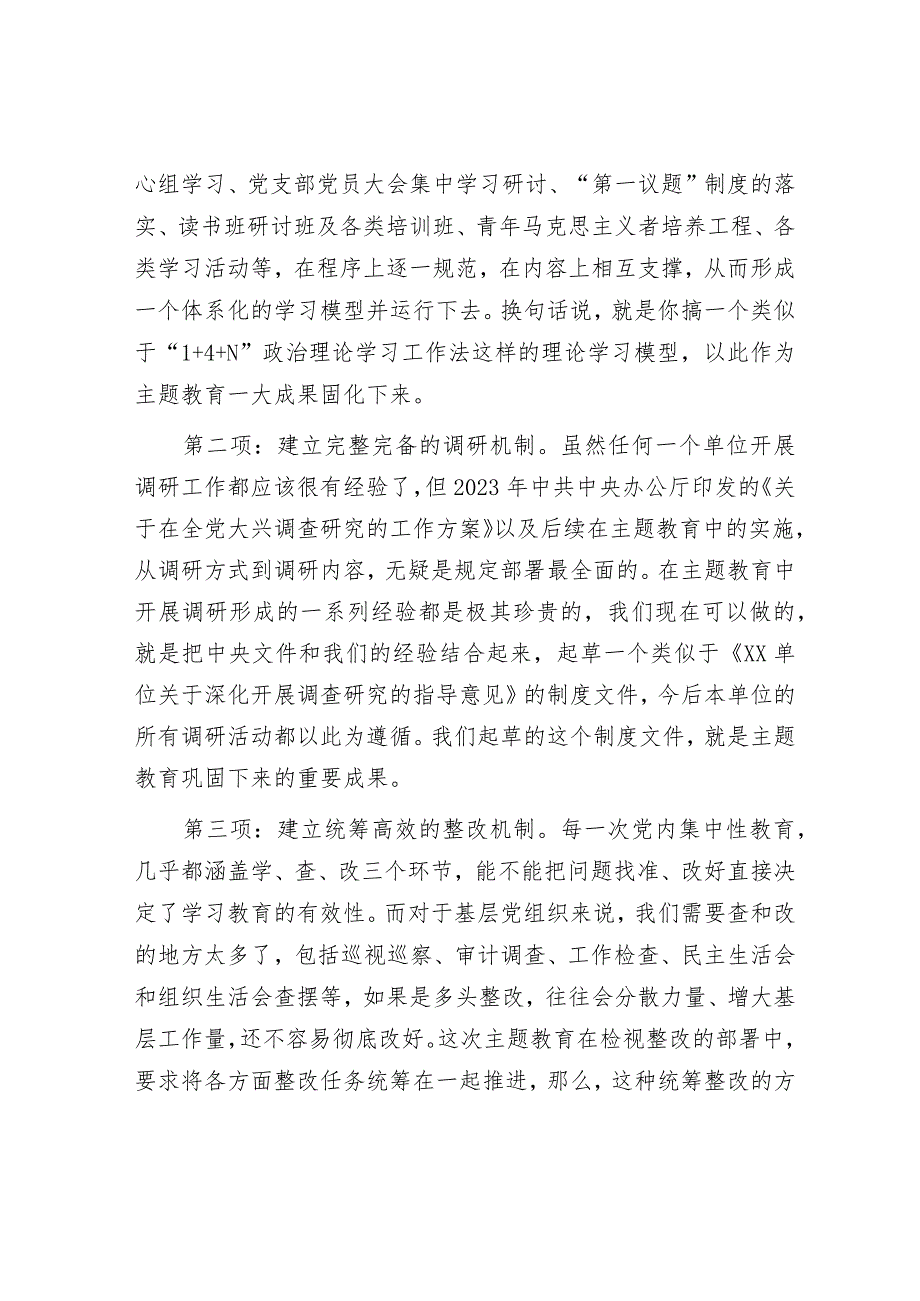 心组学习、党支部党员大会集中学习研讨、“第一议题”制度的落实、读书班研讨班及各类培训班、青年马克思主义者培养工程、各类学习活动等，在程序上逐一规范，在内容上相互支撑，从而形成一个体系化的学习模型并运行下去。换句话说，就是你搞一个类似于“1+4+N”政治理论学习工作法这样的理论学习模型，以此作为主题教育一大成果固化下来。

第二项：建立完整完备的调研机制。虽然任何一个单位开展调研工作都应该很有经验了，但2023年中共中央办公厅印发的《关于在全党大兴调查研究的工作方案》以及后续在主题教育中的实施，从调研方式到调研内容，无疑是规定部署最全面的。在主题教育中开展调研形成的一系列经验都是极其珍贵的，我们现在可以做的，就是把中央文件和我们的经验结合起来，起草一个类似于《XX单位关于深化开展调查研究的指导意见》的制度文件，今后本单位的所有调研活动都以此为遵循。我们起草的这个制度文件，就是主题教育巩固下来的重要成果。

第三项：建立统筹高效的整改机制。每一次党内集中性教育，几乎都涵盖学、查、改三个环节，能不能把问题找准、改好直接决定了学习教育的有效性。而对于基层党组织来说，我们需要查和改的地方太多了，包括巡视巡察、审计调查、工作检查、民主生活会和组织生活会查摆等，如果是多头整改，往往会分散力量、增大基层工作量，还不容易彻底改好。这次主题教育在检视整改的部署中，要求将各方面整改任务统筹在一起推进，那么，这种统筹整改的方